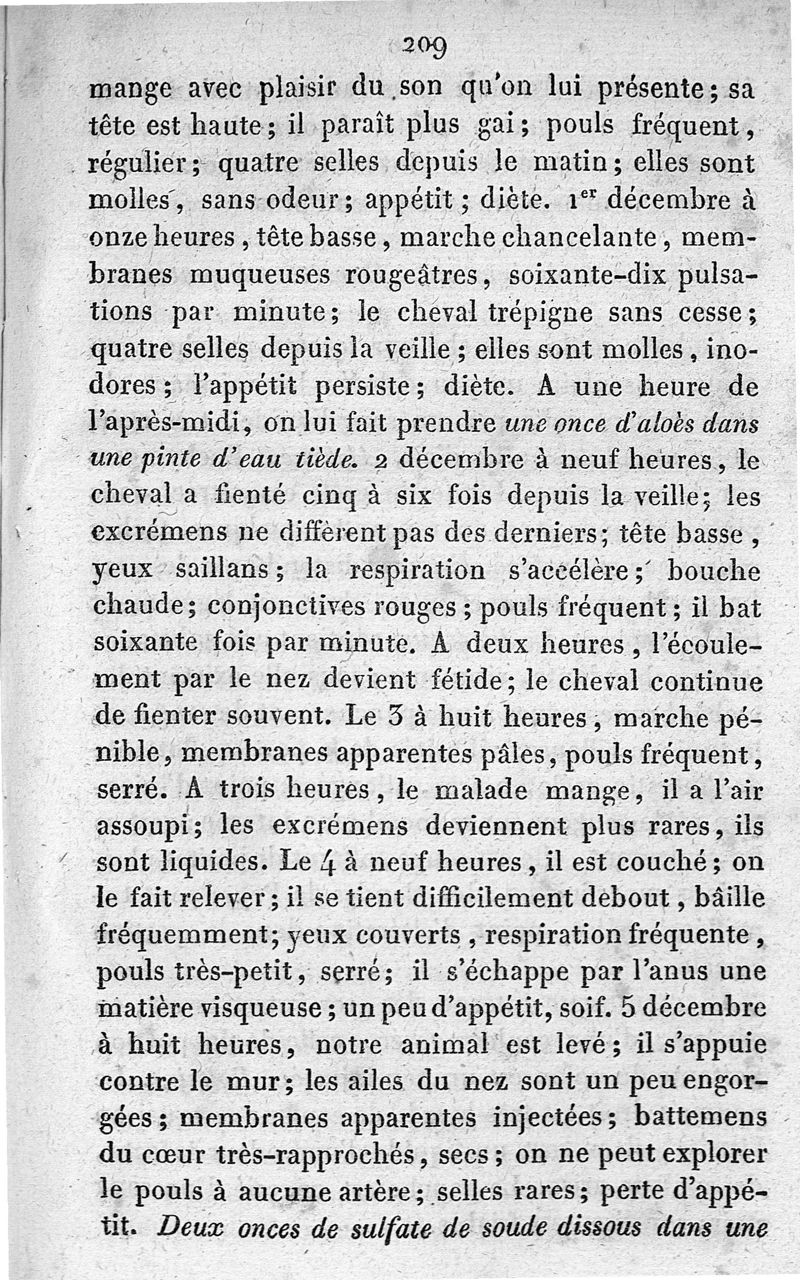 209

mange avec plaisir du son qu'on lui présente; sa tête est haute; il paraît plus gai; pouls fréquent, régulier; quatre selles depuis le matin; elles sont molles, sans odeur; appétit; diète. 1$^{er}$ décembre à onze heures, tête basse, marche chancelante, membranes muqueuses rougeâtres, soixante-dix pulsations par minute; le cheval trépigne sans cesse; quatre selles depuis la veille; elles sont molles, inodores; l'appétit persiste; diète. A une heure de l'après-midi, on lui fait prendre une once d'aloès dans une pinte d'eau tiède. 2 décembre à neuf heures, le cheval a fienté cinq à six fois depuis la veille; les excrémens ne diffèrent pas des derniers; tête basse, yeux saillans; la respiration s'accélère; bouche chaude; conjonctives rouges; pouls fréquent; il bat soixante fois par minute. A deux heures, l'écoulement par le nez devient fétide; le cheval continue de fienter souvent. Le 3 à huit heures, marche pénible, membranes apparentes pâles, pouls fréquent, serré. A trois heures, le malade mange, il a l'air assoupi; les excrémens deviennent plus rares, ils sont liquides. Le 4 à neuf heures, il est couché; on le fait relever; il se tient difficilement debout, bâille fréquemment; yeux couverts, respiration fréquente, pouls très-petit, serré; il s'échappe par l'anus une matière visqueuse; un peu d'appétit, soif. 5 décembre à huit heures, notre animal est levé; il s'appuie contre le mur; les ailes du nez sont un peu engorgées; membranes apparentes injectées; battemens du cœur très-rapprochés, secs; on ne peut explorer le pouls à aucune artère; selles rares; perte d'appétit. Deux onces de sulfate de soude dissous dans une